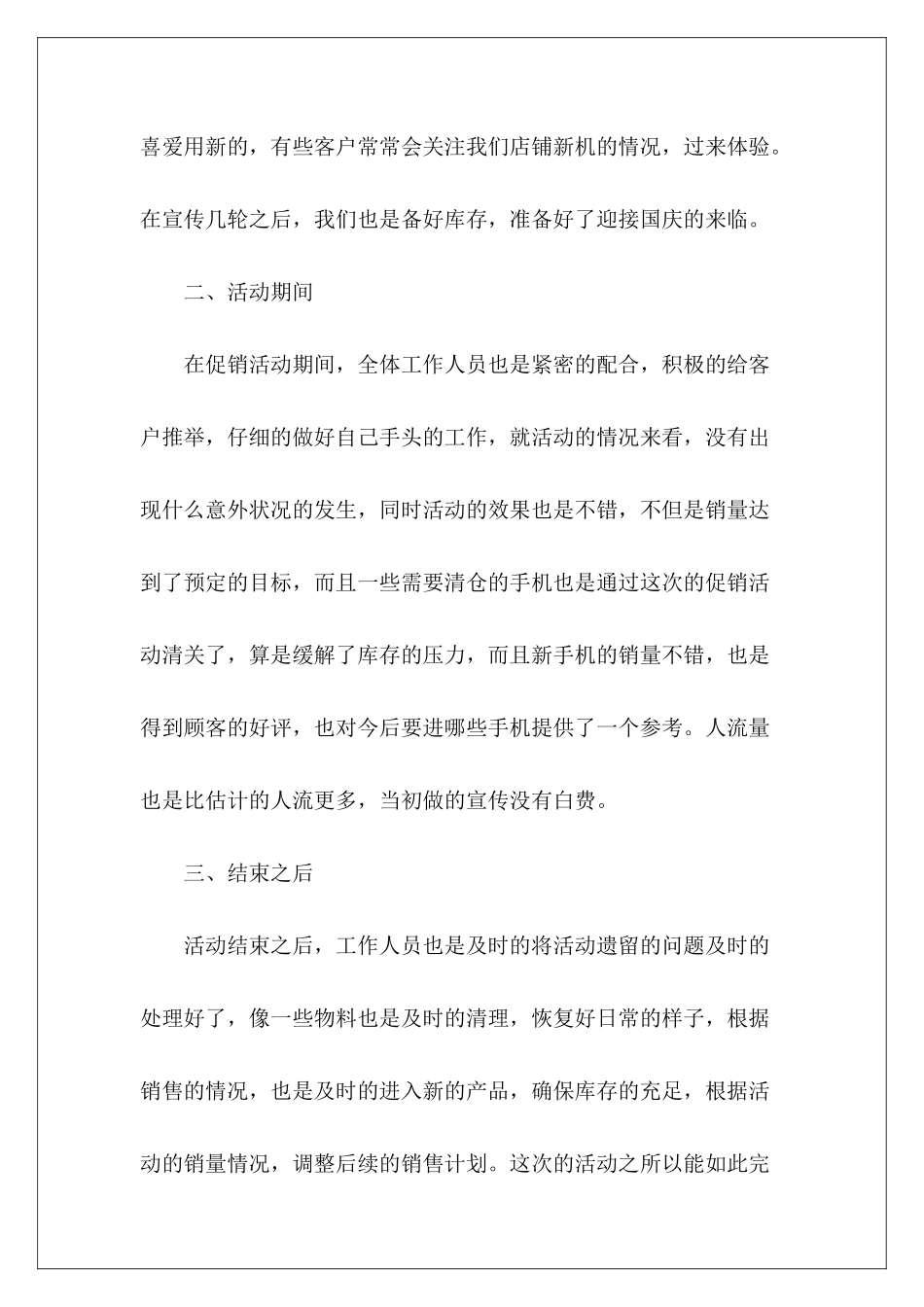 喜爱用新的，有些客户常常会关注我们店铺新机的情况，过来体验。在宣传几轮之后，我们也是备好库存，准备好了迎接国庆的来临。

二、活动期间

在促销活动期间，全体工作人员也是紧密的配合，积极的给客户推举，仔细的做好自己手头的工作，就活动的情况来看，没有出现什么意外状况的发生，同时活动的效果也是不错，不但是销量达到了预定的目标，而且一些需要清仓的手机也是通过这次的促销活动清关了，算是缓解了库存的压力，而且新手机的销量不错，也是得到顾客的好评，也对今后要进哪些手机提供了一个参考。人流量也是比估计的人流更多，当初做的宣传没有白费。

三、结束之后

活动结束之后，工作人员也是及时的将活动遗留的问题及时的处理好了，像一些物料也是及时的清理，恢复好日常的样子，根据销售的情况，也是及时的进入新的产品，确保库存的充足，根据活动的销量情况，调整后续的销售计划。这次的活动之所以能如此完